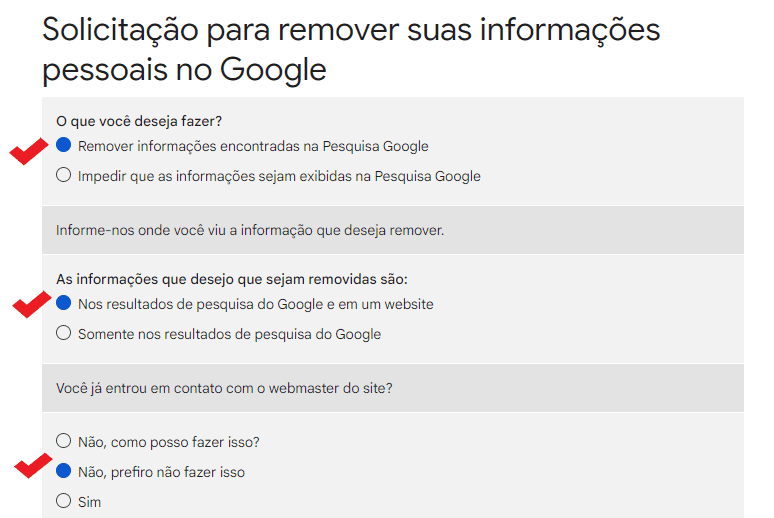 Solicitação para remover suas informações pessoais no Google

O que você deseja fazer?

Remover informações encontradas na Pesquisa Google

Impedir que as informações sejam exibidas na Pesquisa Google

Informe-nos onde você viu a informação que deseja remover.

As informações que desejo que sejam removidas são:

Nos resultados de pesquisa do Google e em um website

Somente nos resultados de pesquisa do Google

Você já entrou em contato com o webmaster do site?

Não, como posso fazer isso?

Não, prefiro não fazer isso

Sim